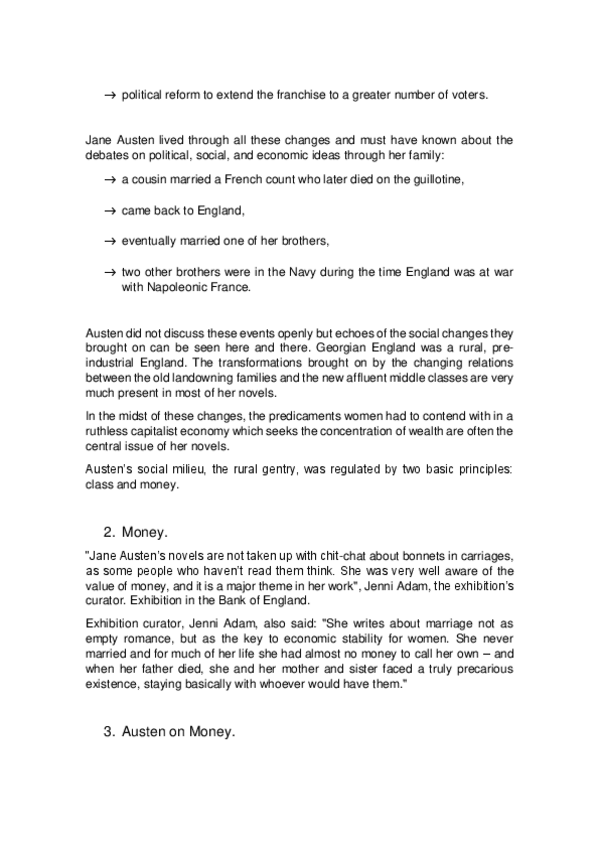 → political reform to extend the franchise to a greater number of voters.

Jane Austen lived through all these changes and must have known about the debates on political, social, and economic ideas through her family:

→ a cousin married a French count who later died on the guillotine,

→ came back to England,

→ eventually married one of her brothers,

→ two other brothers were in the Navy during the time England was at war with Napoleonic France.

Austen did not discuss these events openly but echoes of the social changes they brought on can be seen here and there. Georgian England was a rural, pre-industrial England. The transformations brought on by the changing relations between the old landowning families and the new affluent middle classes are very much present in most of her novels.

In the midst of these changes, the predicaments women had to contend with in a ruthless capitalist economy which seeks the concentration of wealth are often the central issue of her novels.

Austen's social milieu, the rural gentry, was regulated by two basic principles: class and money.

2. Money.

"Jane Austen's novels are not taken up with chit-chat about bonnets in carriages, as some people who haven't read them think. She was very well aware of the value of money, and it is a major theme in her work", Jenni Adam, the exhibition's curator. Exhibition in the Bank of England.

Exhibition curator, Jenni Adam, also said: "She writes about marriage not as empty romance, but as the key to economic stability for women. She never married and for much of her life she had almost no money to call her own – and when her father died, she and her mother and sister faced a truly precarious existence, staying basically with whoever would have them."

3. Austen on Money.